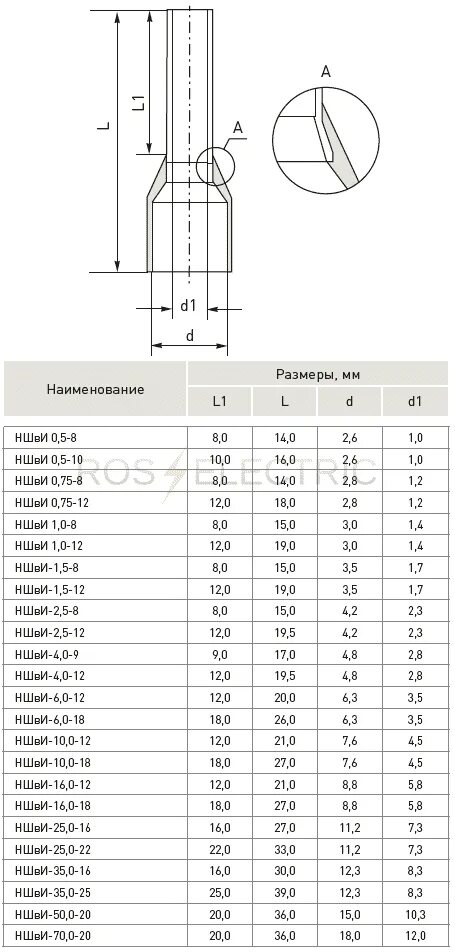 L

L1

A

A

d1

d

| Наименование | Размеры, мм | | | |
|---|---|---|---|---|
| | L1 | L | d | d1 |
| НШвИ 0,5-8 | 8,0 | 14,0 | 2,6 | 1,0 |
| НШвИ 0,5-10 | 10,0 | 16,0 | 2,6 | 1,0 |
| НШвИ 0,75-8 | 8,0 | 14,0 | 2,8 | 1,2 |
| НШвИ 0,75-12 | 12,0 | 18,0 | 2,8 | 1,2 |
| НШвИ 1,0-8 | 8,0 | 15,0 | 3,0 | 1,4 |
| НШвИ 1,0-12 | 12,0 | 19,0 | 3,0 | 1,4 |
| НШвИ-1,5-8 | 8,0 | 15,0 | 3,5 | 1,7 |
| НШвИ-1,5-12 | 12,0 | 19,0 | 3,5 | 1,7 |
| НШвИ-2,5-8 | 8,0 | 15,0 | 4,2 | 2,3 |
| НШвИ-2,5-12 | 12,0 | 19,5 | 4,2 | 2,3 |
| НШвИ-4,0-9 | 9,0 | 17,0 | 4,8 | 2,8 |
| НШвИ-4,0-12 | 12,0 | 19,5 | 4,8 | 2,8 |
| НШвИ-6,0-12 | 12,0 | 20,0 | 6,3 | 3,5 |
| НШвИ-6,0-18 | 18,0 | 26,0 | 6,3 | 3,5 |
| НШвИ-10,0-12 | 12,0 | 21,0 | 7,6 | 4,5 |
| НШвИ-10,0-18 | 18,0 | 27,0 | 7,6 | 4,5 |
| НШвИ-16,0-12 | 12,0 | 21,0 | 8,8 | 5,8 |
| НШвИ-16,0-18 | 18,0 | 27,0 | 8,8 | 5,8 |
| НШвИ-25,0-16 | 16,0 | 27,0 | 11,2 | 7,3 |
| НШвИ-25,0-22 | 22,0 | 33,0 | 11,2 | 7,3 |
| НШвИ-35,0-16 | 16,0 | 30,0 | 12,3 | 8,3 |
| НШвИ-35,0-25 | 25,0 | 39,0 | 12,3 | 8,3 |
| НШвИ-50,0-20 | 20,0 | 36,0 | 15,0 | 10,3 |
| НШвИ-70,0-20 | 20,0 | 36,0 | 18,0 | 12,0 |

ROS ELECTRIC